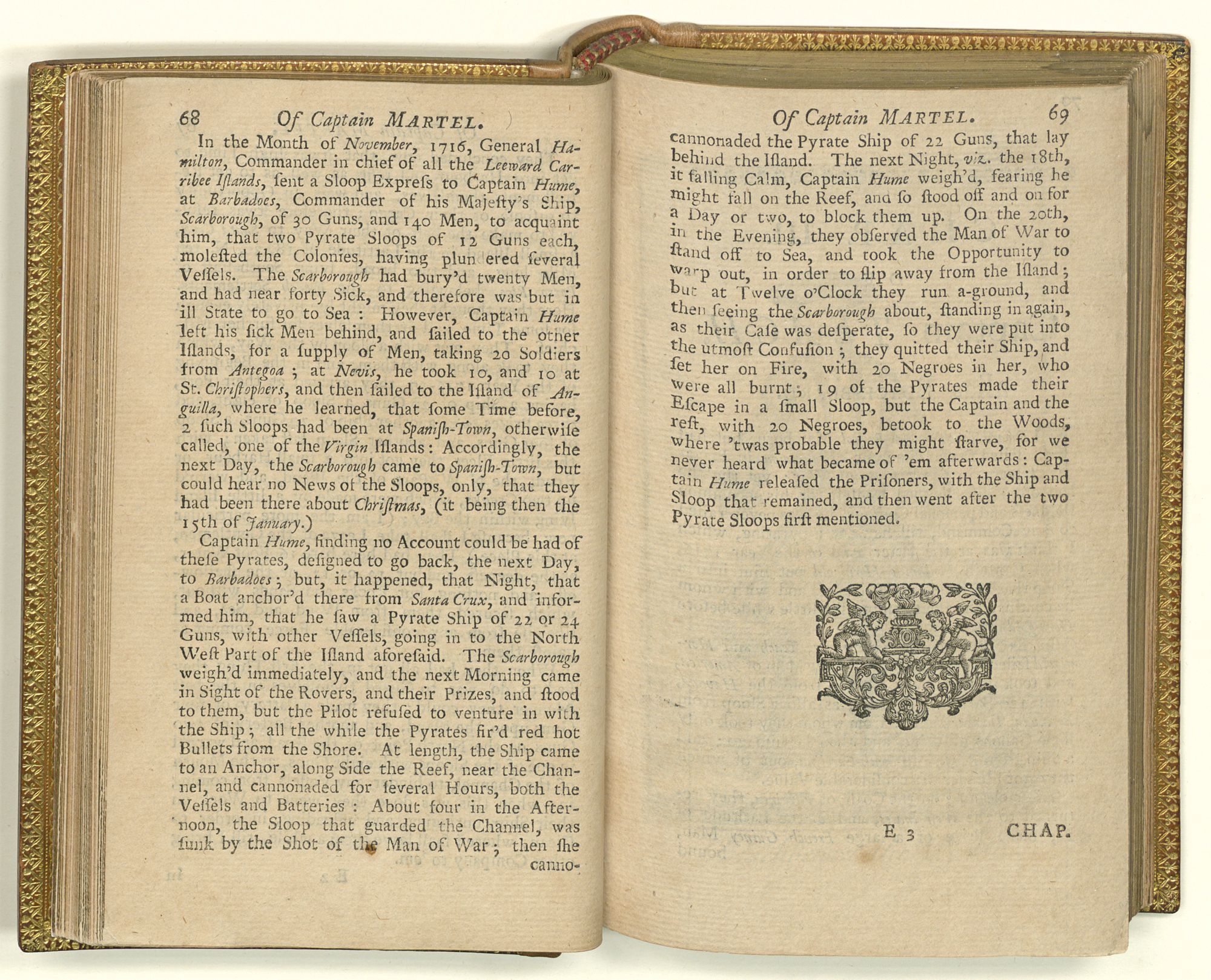 68 Of Captain MARTEL.

In the Month of November, 1716, General Hamilton, Commander in chief of all the Leeward Carribee Iſlands, ſent a Sloop Expreſs to Captain Hume, at Barbadoes, Commander of his Majeſty's Ship, Scarborough, of 30 Guns, and 140 Men, to acquaint him, that two Pyrate Sloops of 12 Guns each, moleſted the Colonies, having plun ered ſeveral Veſſels. The Scarborough had bury'd twenty Men, and had near forty Sick, and therefore was but in ill State to go to Sea: However, Captain Hume left his ſick Men behind, and ſailed to the other Iſlands, for a ſupply of Men, taking 20 Soldiers from Antegoa; at Nevis, he took 10, and 10 at St. Chriſtophers, and then ſailed to the Iſland of Anguilla, where he learned, that ſome Time before, 2 ſuch Sloops had been at Spaniſh-Town, otherwiſe called, one of the Virgin Iſlands: Accordingly, the next Day, the Scarborough came to Spaniſh-Town, but could hear no News of the Sloops, only, that they had been there about Chriſtmas, (it being then the 15th of January.)

Captain Hume, finding no Account could be had of theſe Pyrates, deſigned to go back, the next Day, to Barbadoes; but, it happened, that Night, that a Boat anchor'd there from Santa Crux, and informed him, that he ſaw a Pyrate Ship of 22 or 24 Guns, with other Veſſels, going in to the North Weſt Part of the Iſland aforeſaid. The Scarborough weigh'd immediately, and the next Morning came in Sight of the Rovers, and their Prizes, and ſtood to them, but the Pilot refuſed to venture in with the Ship; all the while the Pyrates fir'd red hot Bullets from the Shore. At length, the Ship came to an Anchor, along Side the Reef, near the Channel, and cannonaded for ſeveral Hours, both the Veſſels and Batteries: About four in the Afternoon, the Sloop that guarded the Channel, was ſunk by the Shot of the Man of War; then ſhe canno-

Of Captain MARTEL. 69

cannonaded the Pyrate Ship of 22 Guns, that lay behind the Iſland. The next Night, viz. the 18th, it falling Calm, Captain Hume weigh'd, fearing he might fall on the Reef, and ſo ſtood off and on for a Day or two, to block them up. On the 20th, in the Evening, they obſerved the Man of War to ſtand off to Sea, and took the Opportunity to warp out, in order to ſlip away from the Iſland; but at Twelve o'Clock they run a-ground, and then ſeeing the Scarborough about, ſtanding in again, as their Caſe was deſperate, ſo they were put into the utmoſt Confuſion; they quitted their Ship, and ſet her on Fire, with 20 Negroes in her, who were all burnt; 19 of the Pyrates made their Eſcape in a ſmall Sloop, but the Captain and the reſt, with 20 Negroes, betook to the Woods, where 'twas probable they might ſtarve, for we never heard what became of 'em afterwards: Captain Hume releaſed the Priſoners, with the Ship and Sloop that remained, and then went after the two Pyrate Sloops firſt mentioned.

E 3 CHAP.